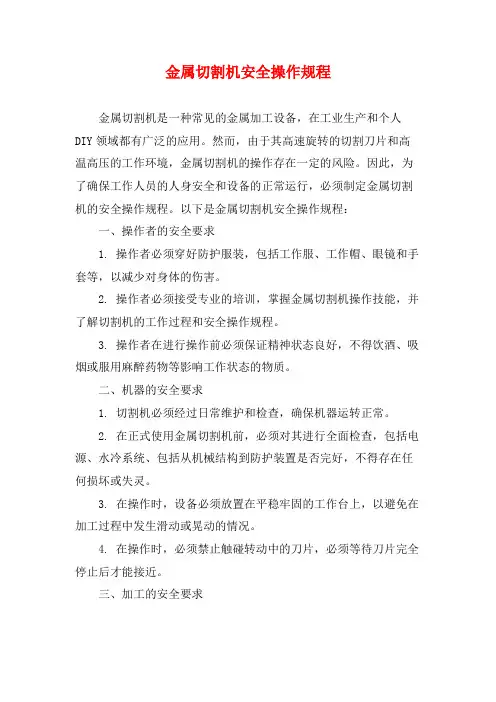 金属切割机安全操作规程

金属切割机是一种常见的金属加工设备，在工业生产和个人DIY领域都有广泛的应用。然而，由于其高速旋转的切割刀片和高温高压的工作环境，金属切割机的操作存在一定的风险。因此，为了确保工作人员的人身安全和设备的正常运行，必须制定金属切割机的安全操作规程。以下是金属切割机安全操作规程：

一、操作者的安全要求

1. 操作者必须穿好防护服装，包括工作服、工作帽、眼镜和手套等，以减少对身体的伤害。

2. 操作者必须接受专业的培训，掌握金属切割机操作技能，并了解切割机的工作过程和安全操作规程。

3. 操作者在进行操作前必须保证精神状态良好，不得饮酒、吸烟或服用麻醉药物等影响工作状态的物质。

二、机器的安全要求

1. 切割机必须经过日常维护和检查，确保机器运转正常。

2. 在正式使用金属切割机前，必须对其进行全面检查，包括电源、水冷系统、包括从机械结构到防护装置是否完好，不得存在任何损坏或失灵。

3. 在操作时，设备必须放置在平稳牢固的工作台上，以避免在加工过程中发生滑动或晃动的情况。

4. 在操作时，必须禁止触碰转动中的刀片，必须等待刀片完全停止后才能接近。

三、加工的安全要求